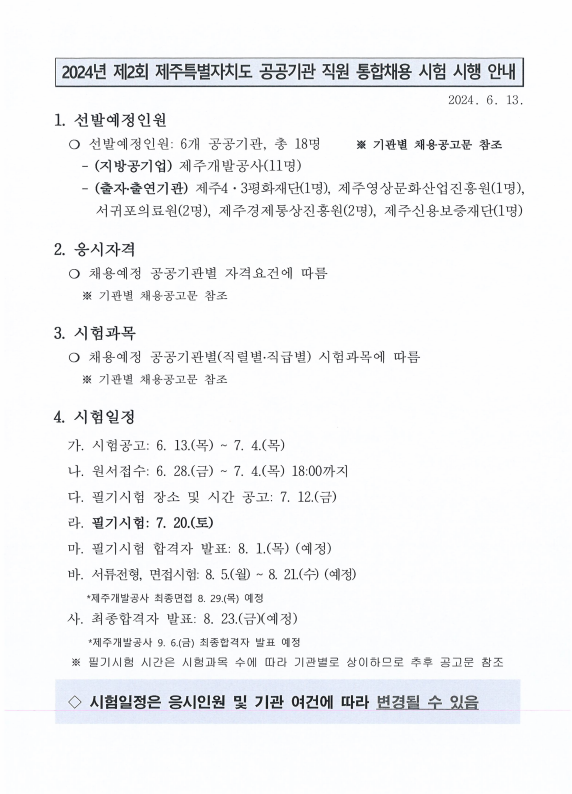 2024년 제2회 제주특별자치도 공공기관 직원 통합채용 시험 시행 안내

2024. 6. 13.

1. 선발예정인원

○ 선발예정인원: 6개 공공기관, 총 18명 ※ 기관별 채용공고문 참조

- (지방공기업) 제주개발공사(11명)

- (출자·출연기관) 제주4·3평화재단(1명), 제주영상문화산업진흥원(1명), 서귀포의료원(2명), 제주경제통상진흥원(2명), 제주신용보증재단(1명)

2. 응시자격

○ 채용예정 공공기관별 자격요건에 따름

※ 기관별 채용공고문 참조

3. 시험과목

○ 채용예정 공공기관별(직렬별·직급별) 시험과목에 따름

※ 기관별 채용공고문 참조

4. 시험일정

가. 시험공고: 6. 13.(목) ~ 7. 4.(목)

나. 원서접수: 6. 28.(금) ~ 7. 4.(목) 18:00까지

다. 필기시험 장소 및 시간 공고: 7. 12.(금)

라. 필기시험: 7. 20.(토)

마. 필기시험 합격자 발표: 8. 1.(목) (예정)

바. 서류전형, 면접시험: 8. 5.(월) ~ 8. 21.(수) (예정)

*제주개발공사 최종면접 8. 29.(목) 예정

사. 최종합격자 발표: 8. 23.(금)(예정)

*제주개발공사 9. 6.(금) 최종합격자 발표 예정

※ 필기시험 시간은 시험과목 수에 따라 기관별로 상이하므로 추후 공고문 참조

◇ 시험일정은 응시인원 및 기관 여건에 따라 변경될 수 있음